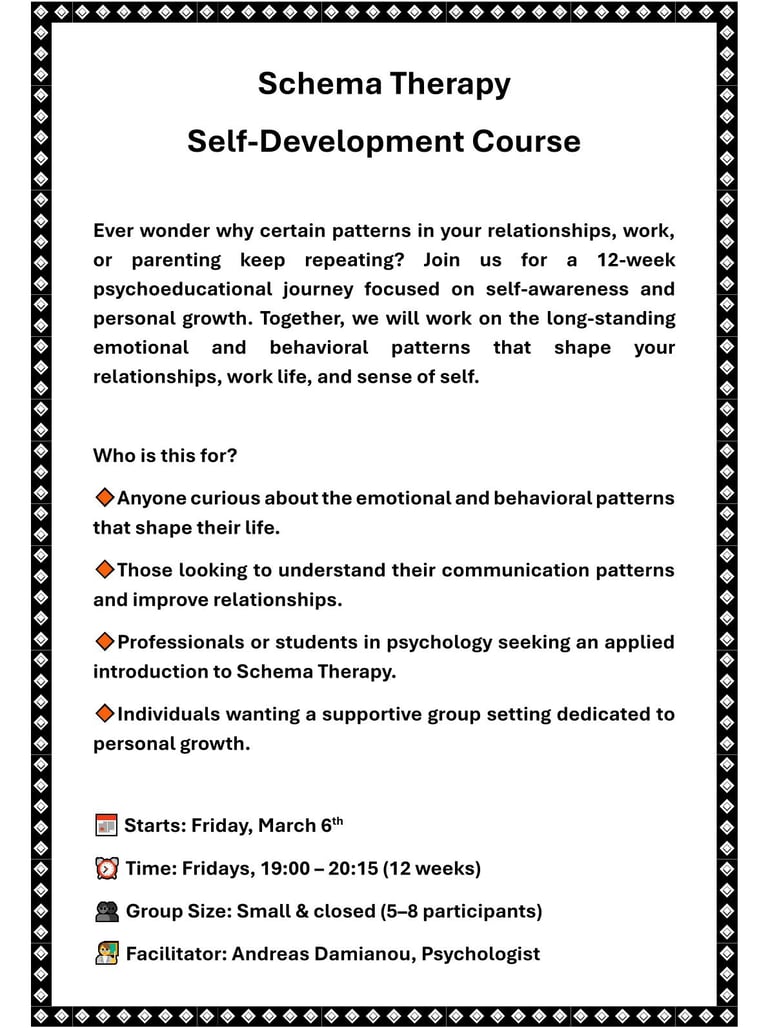 Schema Therapy

Self-Development Course

Ever wonder why certain patterns in your relationships, work, or parenting keep repeating? Join us for a 12-week psychoeducational journey focused on self-awareness and personal growth. Together, we will work on the long-standing emotional and behavioral patterns that shape your relationships, work life, and sense of self.

Who is this for?

🔶Anyone curious about the emotional and behavioral patterns that shape their life.

🔶Those looking to understand their communication patterns and improve relationships.

🔶Professionals or students in psychology seeking an applied introduction to Schema Therapy.

🔶Individuals wanting a supportive group setting dedicated to personal growth.

📅 Starts: Friday, March 6th

⏰ Time: Fridays, 19:00 – 20:15 (12 weeks)

👥 Group Size: Small & closed (5–8 participants)

🧑‍🏫 Facilitator: Andreas Damianou, Psychologist